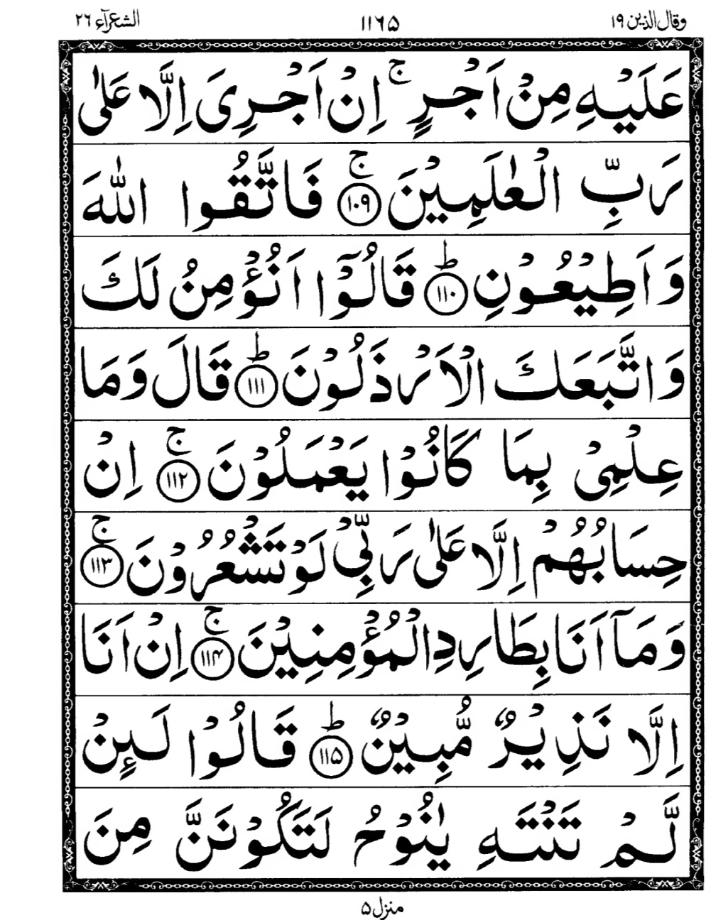 وقال الذين ١٩

١١٦٥

الشعرآء ٢٦

عَلَيْهِ مِنْ اَجْرٍ ۚ اِنْ اَجْرِىَ اِلَّا عَلٰى

رَبِّ الْعٰلَمِيْنَ ۚ ﴿١٠٩﴾ فَاتَّقُوا اللّٰهَ

وَاَطِيْعُوْنِ ؕ ﴿١١٠﴾ قَالُوْٓا اَنُؤْمِنُ لَكَ

وَاتَّبَعَكَ الْاَرْذَلُوْنَ ؕ ﴿١١١﴾ قَالَ وَمَا

عِلْمِىْ بِمَا كَانُوْا يَعْمَلُوْنَ ۚ ﴿١١٢﴾ اِنْ

حِسَابُهُمْ اِلَّا عَلٰى رَبِّىْ لَوْ تَشْعُرُوْنَ ۚ ﴿١١٣﴾

وَمَآ اَنَا بِطَارِدِ الْمُؤْمِنِيْنَ ۚ ﴿١١٤﴾ اِنْ اَنَا

اِلَّا نَذِيْرٌ مُّبِيْنٌ ؕ ﴿١١٥﴾ قَالُوْا لَئِنْ

لَّمْ تَنْتَهِ يٰنُوْحُ لَتَكُوْنَنَّ مِنَ

منزل ٥